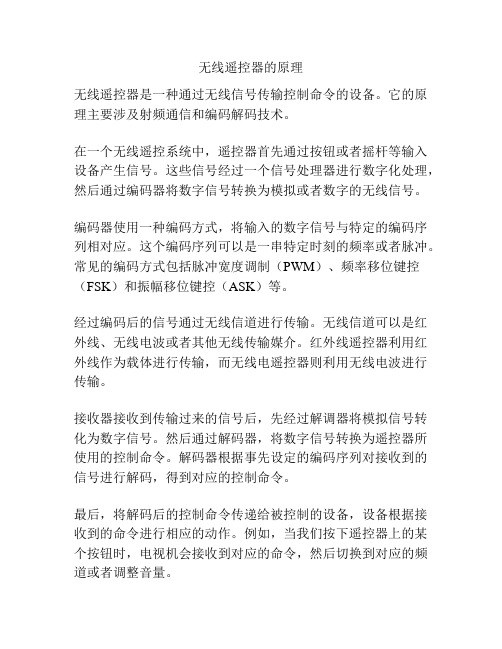 无线遥控器的原理

无线遥控器是一种通过无线信号传输控制命令的设备。它的原理主要涉及射频通信和编码解码技术。

在一个无线遥控系统中，遥控器首先通过按钮或者摇杆等输入设备产生信号。这些信号经过一个信号处理器进行数字化处理，然后通过编码器将数字信号转换为模拟或者数字的无线信号。

编码器使用一种编码方式，将输入的数字信号与特定的编码序列相对应。这个编码序列可以是一串特定时刻的频率或者脉冲。常见的编码方式包括脉冲宽度调制（PWM）、频率移位键控（FSK）和振幅移位键控（ASK）等。

经过编码后的信号通过无线信道进行传输。无线信道可以是红外线、无线电波或者其他无线传输媒介。红外线遥控器利用红外线作为载体进行传输，而无线电遥控器则利用无线电波进行传输。

接收器接收到传输过来的信号后，先经过解调器将模拟信号转化为数字信号。然后通过解码器，将数字信号转换为遥控器所使用的控制命令。解码器根据事先设定的编码序列对接收到的信号进行解码，得到对应的控制命令。

最后，将解码后的控制命令传递给被控制的设备，设备根据接收到的命令进行相应的动作。例如，当我们按下遥控器上的某个按钮时，电视机会接收到对应的命令，然后切换到对应的频道或者调整音量。